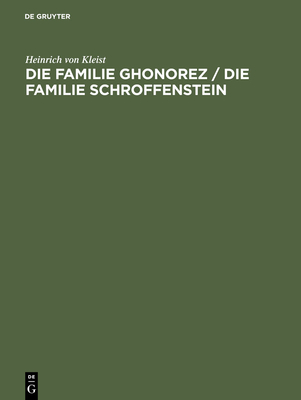 DE GRUYTER

Heinrich von Kleist

DIE FAMILIE GHONOREZ / DIE FAMILIE SCHROFFENSTEIN

DE
G